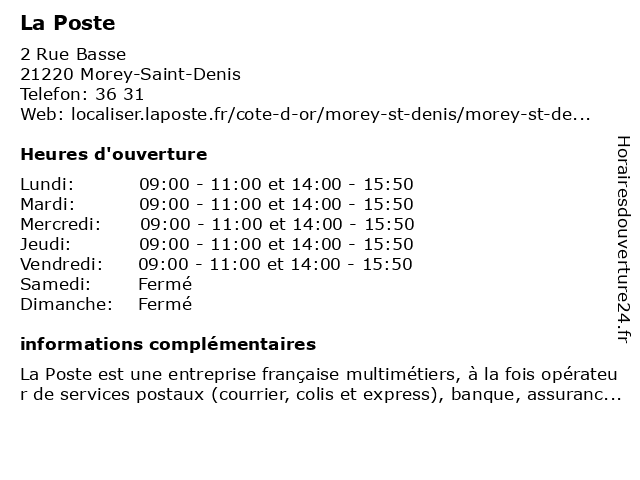 La Poste

2 Rue Basse
21220 Morey-Saint-Denis
Telefon: 36 31
Web: localiser.laposte.fr/cote-d-or/morey-st-denis/morey-st-de...

Heures d'ouverture

| | |
|---|---|
| Lundi: | 09:00 - 11:00 et 14:00 - 15:50 |
| Mardi: | 09:00 - 11:00 et 14:00 - 15:50 |
| Mercredi: | 09:00 - 11:00 et 14:00 - 15:50 |
| Jeudi: | 09:00 - 11:00 et 14:00 - 15:50 |
| Vendredi: | 09:00 - 11:00 et 14:00 - 15:50 |
| Samedi: | Fermé |
| Dimanche: | Fermé |

informations complémentaires

La Poste est une entreprise française multimétiers, à la fois opérateur de services postaux (courrier, colis et express), banque, assuranc...

Horairesdouverture24.fr